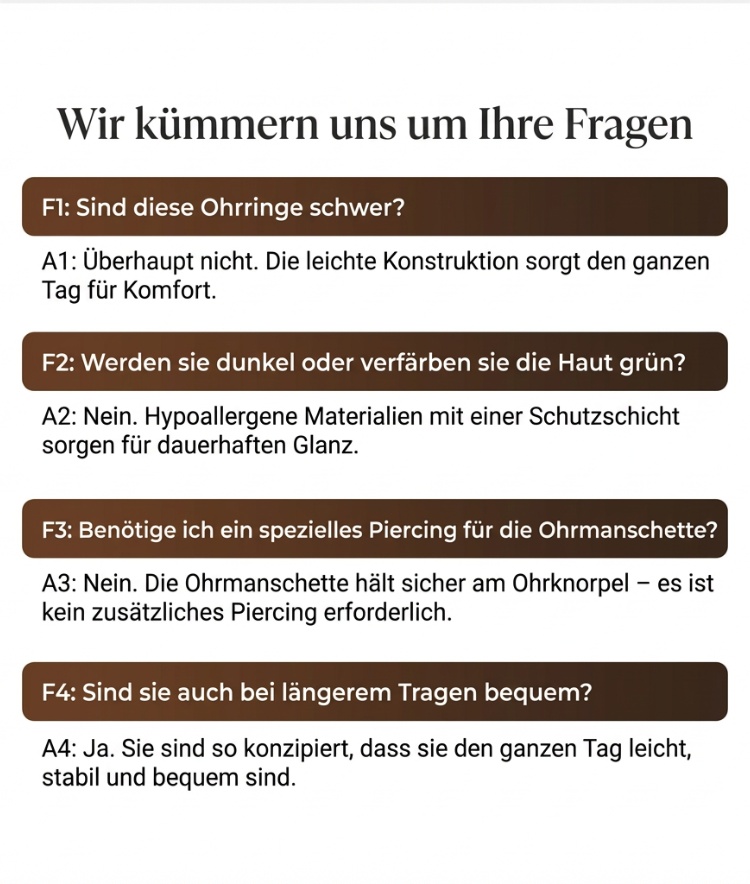 Wir kümmern uns um Ihre Fragen

F1: Sind diese Ohrringe schwer?

A1: Überhaupt nicht. Die leichte Konstruktion sorgt den ganzen Tag für Komfort.

F2: Werden sie dunkel oder verfärben sie die Haut grün?

A2: Nein. Hypoallergene Materialien mit einer Schutzschicht sorgen für dauerhaften Glanz.

F3: Benötige ich ein spezielles Piercing für die Ohrmanschette?

A3: Nein. Die Ohrmanschette hält sicher am Ohrknorpel – es ist kein zusätzliches Piercing erforderlich.

F4: Sind sie auch bei längerem Tragen bequem?

A4: Ja. Sie sind so konzipiert, dass sie den ganzen Tag leicht, stabil und bequem sind.